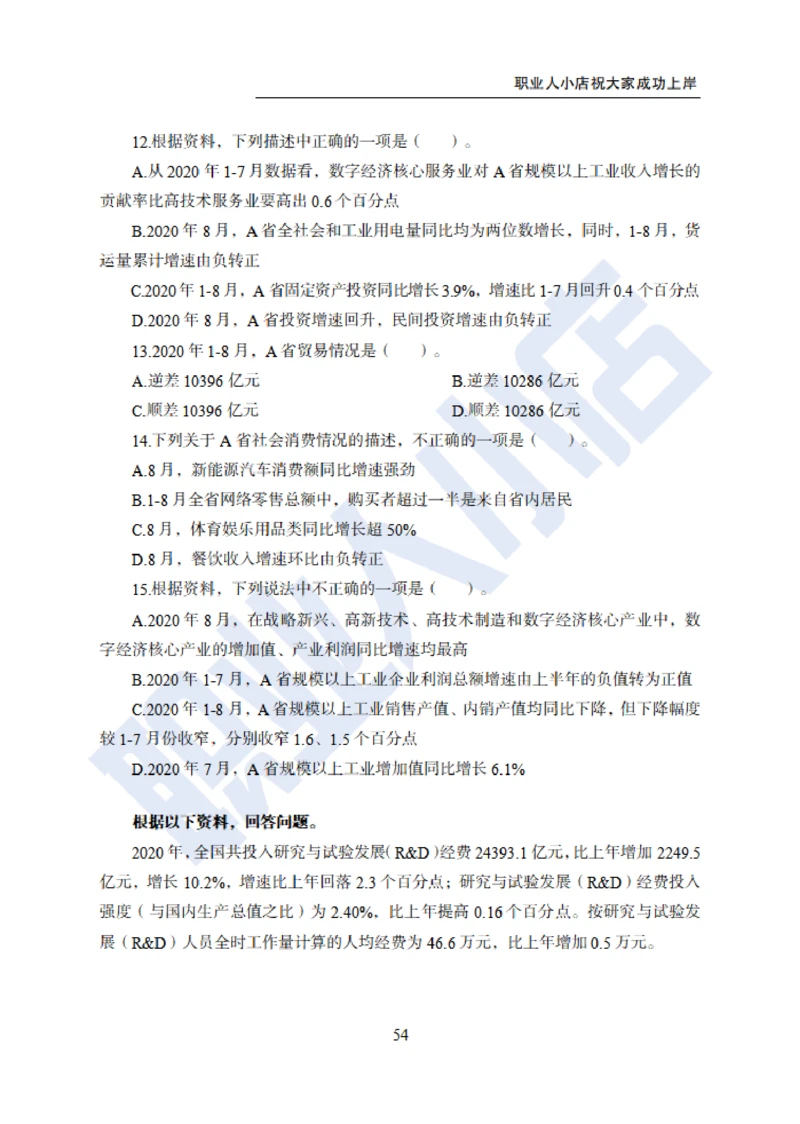 职业人小店祝大家成功上岸

12.根据资料，下列描述中正确的一项是（　）。

A.从 2020 年 1-7 月数据看，数字经济核心服务业对 A 省规模以上工业收入增长的贡献率比高技术服务业要高出 0.6 个百分点

B.2020 年 8 月，A 省全社会和工业用电量同比均为两位数增长，同时，1-8 月，货运量累计增速由负转正

C.2020 年 1-8 月，A 省固定资产投资同比增长 3.9%，增速比 1-7 月回升 0.4 个百分点

D.2020 年 8 月，A 省投资增速回升，民间投资增速由负转正

13.2020 年 1-8 月，A 省贸易情况是（　）。

A.逆差 10396 亿元　　B.逆差 10286 亿元

C.顺差 10396 亿元　　D.顺差 10286 亿元

14.下列关于 A 省社会消费情况的描述，不正确的一项是（　）。

A.8 月，新能源汽车消费额同比增速强劲

B.1-8 月全省网络零售总额中，购买者超过一半是来自省内居民

C.8 月，体育娱乐用品类同比增长超 50%

D.8 月，餐饮收入增速环比由负转正

15.根据资料，下列说法中不正确的一项是（　）。

A.2020 年 8 月，在战略新兴、高新技术、高技术制造和数字经济核心产业中，数字经济核心产业的增加值、产业利润同比增速均最高

B.2020 年 1-7 月，A 省规模以上工业企业利润总额增速由上半年的负值转为正值

C.2020 年 1-8 月，A 省规模以上工业销售产值、内销产值均同比下降，但下降幅度较 1-7 月份收窄，分别收窄 1.6、1.5 个百分点

D.2020 年 7 月，A 省规模以上工业增加值同比增长 6.1%

根据以下资料，回答问题。

2020 年，全国共投入研究与试验发展（R&D）经费 24393.1 亿元，比上年增加 2249.5 亿元，增长 10.2%，增速比上年回落 2.3 个百分点；研究与试验发展（R&D）经费投入强度（与国内生产总值之比）为 2.40%，比上年提高 0.16 个百分点。按研究与试验发展（R&D）人员全时工作量计算的人均经费为 46.6 万元，比上年增加 0.5 万元。

54